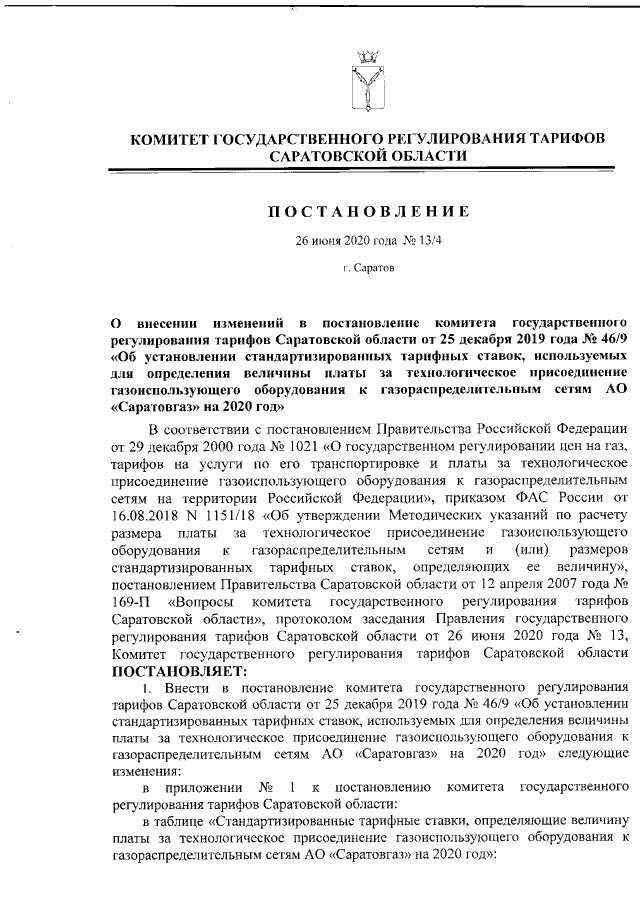 КОМИТЕТ ГОСУДАРСТВЕННОГО РЕГУЛИРОВАНИЯ ТАРИФОВ САРАТОВСКОЙ ОБЛАСТИ

ПОСТАНОВЛЕНИЕ

26 июня 2020 года № 13/4

г. Саратов

О внесении изменений в постановление комитета государственного регулирования тарифов Саратовской области от 25 декабря 2019 года № 46/9 «Об установлении стандартизированных тарифных ставок, используемых для определения величины платы за технологическое присоединение газоиспользующего оборудования к газораспределительным сетям АО «Саратовгаз» на 2020 год»

В соответствии с постановлением Правительства Российской Федерации от 29 декабря 2000 года № 1021 «О государственном регулировании цен на газ, тарифов на услуги по его транспортировке и платы за технологическое присоединение газоиспользующего оборудования к газораспределительным сетям на территории Российской Федерации», приказом ФАС России от 16.08.2018 N 1151/18 «Об утверждении Методических указаний по расчету размера платы за технологическое присоединение газоиспользующего оборудования к газораспределительным сетям и (или) размеров стандартизированных тарифных ставок, определяющих ее величину», постановлением Правительства Саратовской области от 12 апреля 2007 года № 169-П «Вопросы комитета государственного регулирования тарифов Саратовской области», протоколом заседания Правления государственного регулирования тарифов Саратовской области от 26 июня 2020 года № 13, Комитет государственного регулирования тарифов Саратовской области ПОСТАНОВЛЯЕТ:

1. Внести в постановление комитета государственного регулирования тарифов Саратовской области от 25 декабря 2019 года № 46/9 «Об установлении стандартизированных тарифных ставок, используемых для определения величины платы за технологическое присоединение газоиспользующего оборудования к газораспределительным сетям АО «Саратовгаз» на 2020 год» следующие изменения:

в приложении № 1 к постановлению комитета государственного регулирования тарифов Саратовской области:

в таблице «Стандартизированные тарифные ставки, определяющие величину платы за технологическое присоединение газоиспользующего оборудования к газораспределительным сетям АО «Саратовгаз» на 2020 год»: